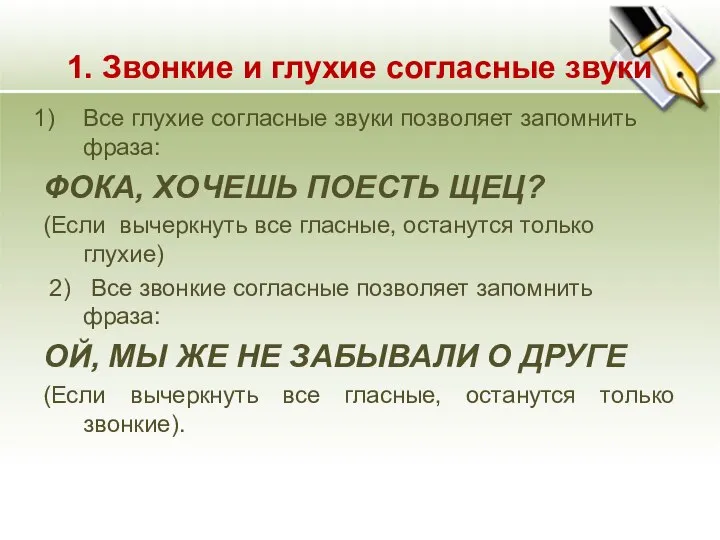 1. Звонкие и глухие согласные звуки

1) Все глухие согласные звуки позволяет запомнить фраза:

ФОКА, ХОЧЕШЬ ПОЕСТЬ ЩЕЦ?

(Если вычеркнуть все гласные, останутся только глухие)

2) Все звонкие согласные позволяет запомнить фраза:

ОЙ, МЫ ЖЕ НЕ ЗАБЫВАЛИ О ДРУГЕ

(Если вычеркнуть все гласные, останутся только звонкие).